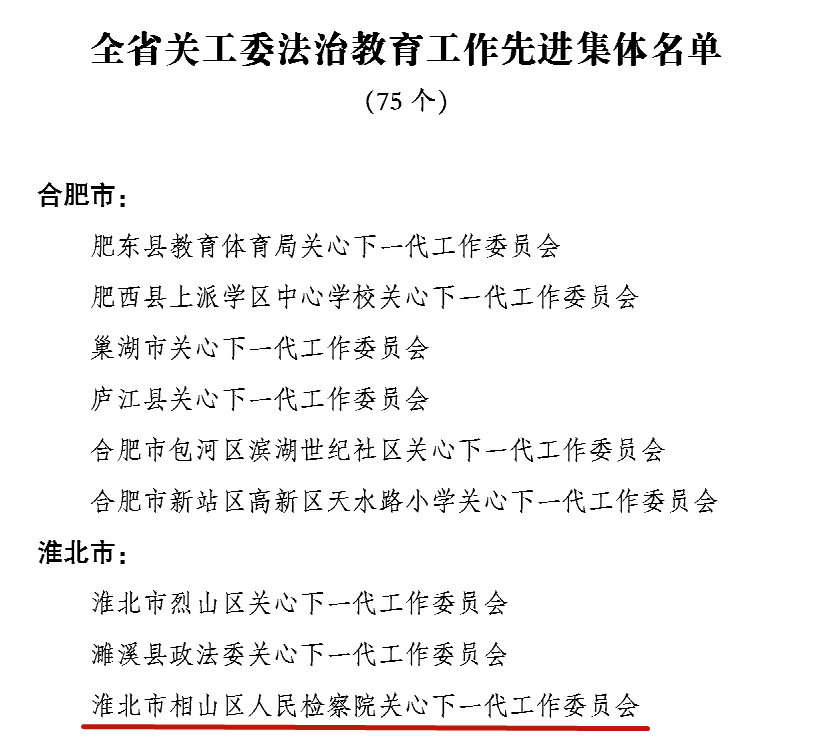 全省关工委法治教育工作先进集体名单

（75 个）

合肥市：

肥东县教育体育局关心下一代工作委员会

肥西县上派学区中心学校关心下一代工作委员会

巢湖市关心下一代工作委员会

庐江县关心下一代工作委员会

合肥市包河区滨湖世纪社区关心下一代工作委员会

合肥市新站区高新区天水路小学关心下一代工作委员会

淮北市：

淮北市烈山区关心下一代工作委员会

濉溪县政法委关心下一代工作委员会

淮北市相山区人民检察院关心下一代工作委员会